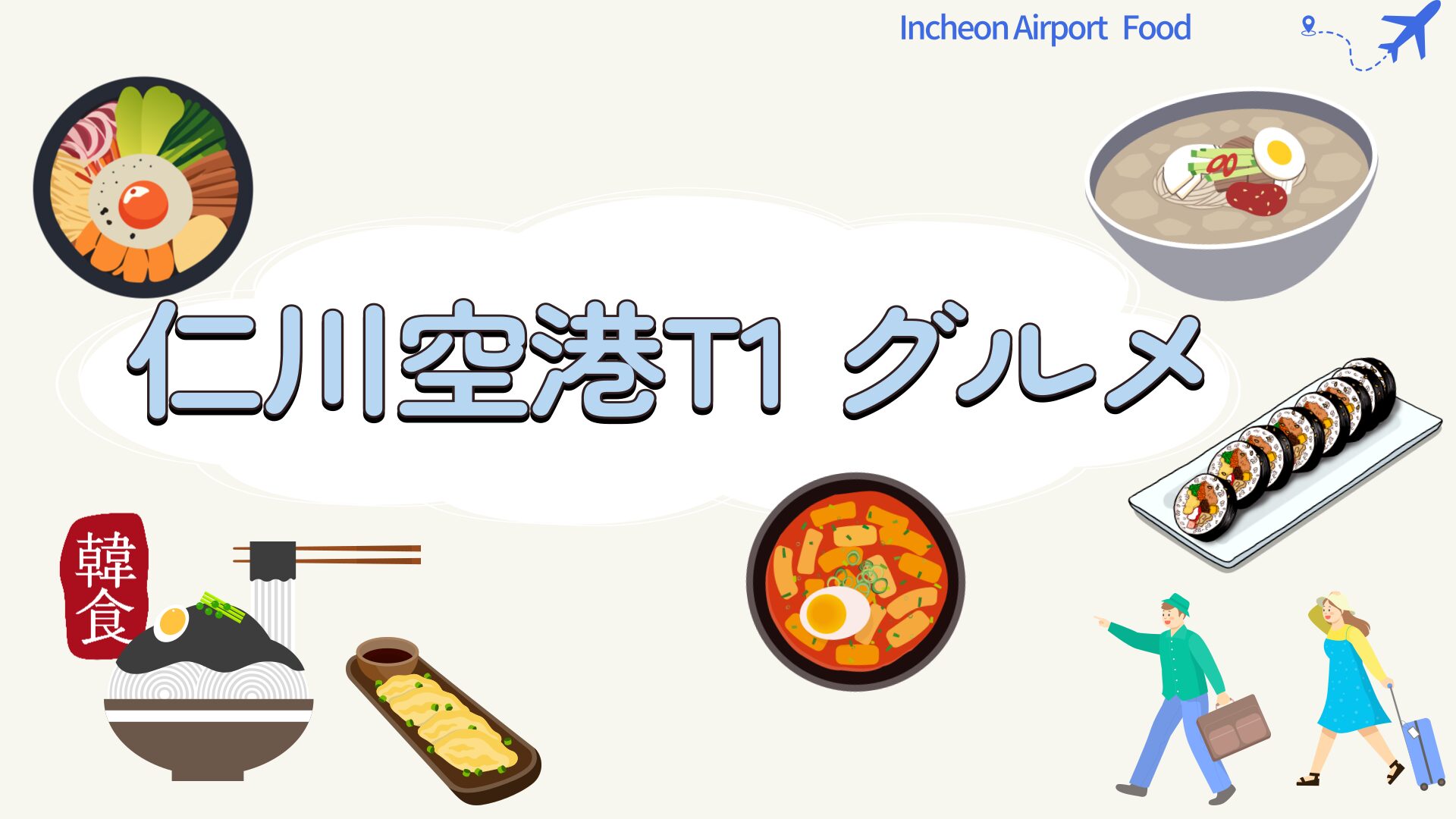 Incheon Airport Food

仁川空港T1 グルメ

韓食